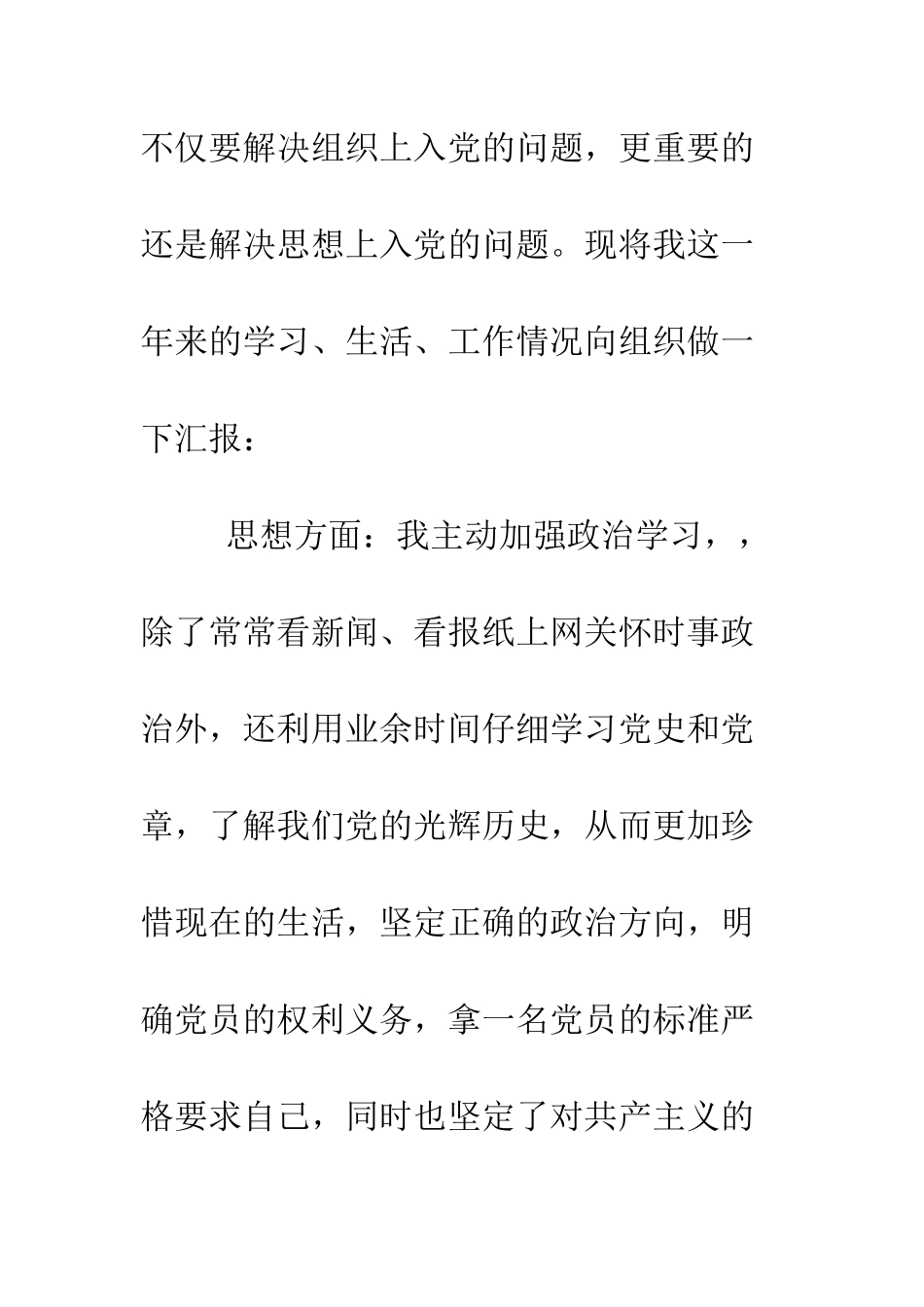 不仅要解决组织上入党的问题，更重要的还是解决思想上入党的问题。现将我这一年来的学习、生活、工作情况向组织做一下汇报：

思想方面：我主动加强政治学习，，除了常常看新闻、看报纸上网关怀时事政治外，还利用业余时间仔细学习党史和党章，了解我们党的光辉历史，从而更加珍惜现在的生活，坚定正确的政治方向，明确党员的权利义务，拿一名党员的标准严格要求自己，同时也坚定了对共产主义的